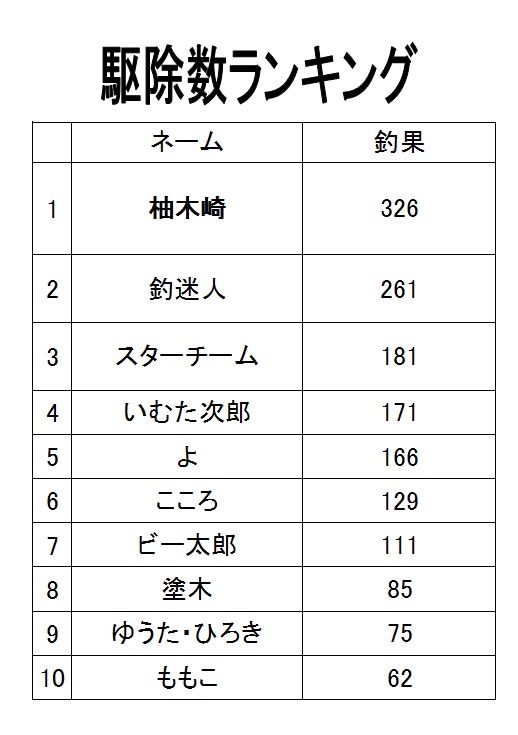 駆除数ランキング

| | ネーム | 釣果 |
|---|---|---|
| 1 | 柚木崎 | 326 |
| 2 | 釣迷人 | 261 |
| 3 | スターチーム | 181 |
| 4 | いむた次郎 | 171 |
| 5 | よ | 166 |
| 6 | こころ | 129 |
| 7 | ビー太郎 | 111 |
| 8 | 塗木 | 85 |
| 9 | ゆうた・ひろき | 75 |
| 10 | ももこ | 62 |